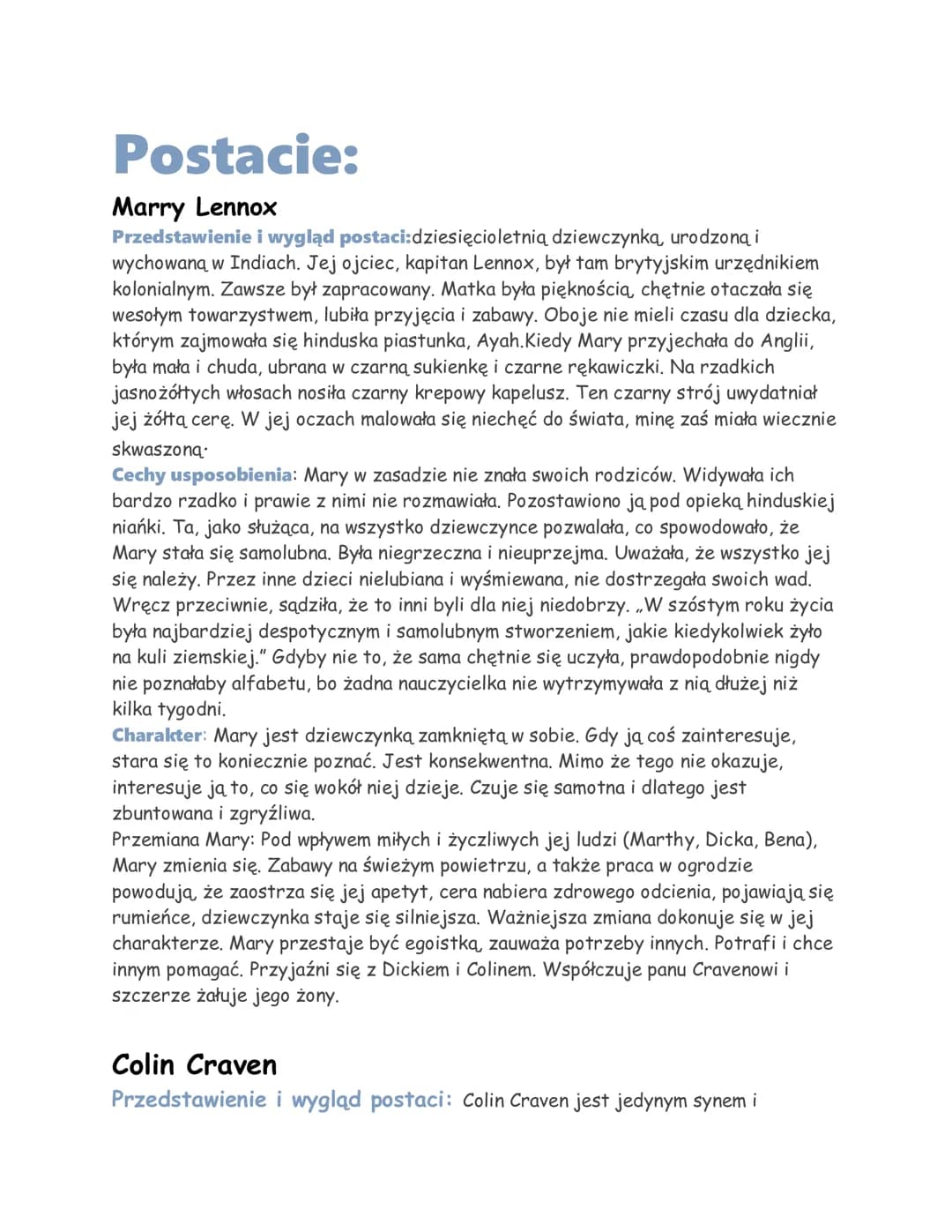 Postacie:

Marry Lennox

Przedstawienie i wygląd postaci:dziesięcioletnią dziewczynką, urodzoną i wychowaną w Indiach. Jej ojciec, kapitan Lennox, był tam brytyjskim urzędnikiem kolonialnym. Zawsze był zapracowany. Matka była pięknością, chętnie otaczała się wesołym towarzystwem, lubiła przyjęcia i zabawy. Oboje nie mieli czasu dla dziecka, którym zajmowała się hinduska piastunka, Ayah.Kiedy Mary przyjechała do Anglii, była mała i chuda, ubrana w czarną sukienkę i czarne rękawiczki. Na rzadkich jasnożółtych włosach nosiła czarny krepowy kapelusz. Ten czarny strój uwydatniał jej żółtą cerę. W jej oczach malowała się niechęć do świata, minę zaś miała wiecznie skwaszoną.

Cechy usposobienia: Mary w zasadzie nie znała swoich rodziców. Widywała ich bardzo rzadko i prawie z nimi nie rozmawiała. Pozostawiono ją pod opieką hinduskiej niańki. Ta, jako służąca, na wszystko dziewczynce pozwalała, co spowodowało, że Mary stała się samolubna. Była niegrzeczna i nieuprzejma. Uważała, że wszystko jej się należy. Przez inne dzieci nielubiana i wyśmiewana, nie dostrzegała swoich wad. Wręcz przeciwnie, sądziła, że to inni byli dla niej niedobrzy. „W szóstym roku życia była najbardziej despotycznym i samolubnym stworzeniem, jakie kiedykolwiek żyło na kuli ziemskiej." Gdyby nie to, że sama chętnie się uczyła, prawdopodobnie nigdy nie poznałaby alfabetu, bo żadna nauczycielka nie wytrzymywała z nią dłużej niż kilka tygodni.

Charakter: Mary jest dziewczynką zamkniętą w sobie. Gdy ją coś zainteresuje, stara się to koniecznie poznać. Jest konsekwentna. Mimo że tego nie okazuje, interesuje ją to, co się wokół niej dzieje. Czuje się samotna i dlatego jest zbuntowana i zgryźliwa.

Przemiana Mary: Pod wpływem miłych i życzliwych jej ludzi (Marthy, Dicka, Bena), Mary zmienia się. Zabawy na świeżym powietrzu, a także praca w ogrodzie powodują, że zaostrza się jej apetyt, cera nabiera zdrowego odcienia, pojawiają się rumieńce, dziewczynka staje się silniejsza. Ważniejsza zmiana dokonuje się w jej charakterze. Mary przestaje być egoistką, zauważa potrzeby innych. Potrafi i chce innym pomagać. Przyjaźni się z Dickiem i Colinem. Współczuje panu Cravenowi i szczerze żałuje jego żony.

Colin Craven

Przedstawienie i wygląd postaci: Colin Craven jest jedynym synem i